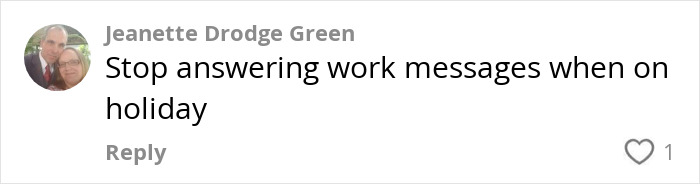 Jeanette Drodge Green
Stop answering work messages when on holiday

Reply
1